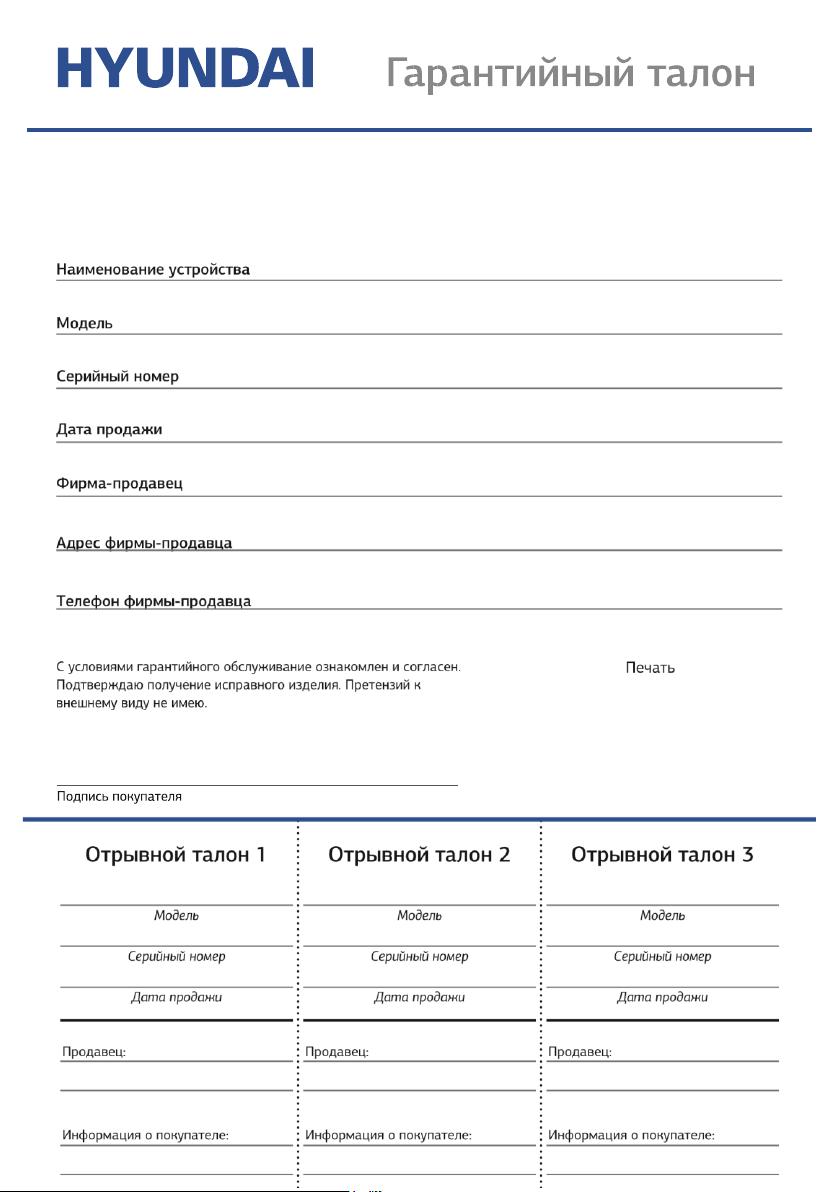 HYUNDAI Гарантийный талон

Наименование устройства

Модель

Серийный номер

Дата продажи

Фирма-продавец

Адрес фирмы-продавца

Телефон фирмы-продавца

С условиями гарантийного обслуживание ознакомлен и согласен. Подтверждаю получение исправного изделия. Претензий к внешнему виду не имею.

Печать

Подпись покупателя

Отрывной талон 1

Модель

Серийный номер

Дата продажи

Продавец:

Информация о покупателе:

Отрывной талон 2

Модель

Серийный номер

Дата продажи

Продавец:

Информация о покупателе:

Отрывной талон 3

Модель

Серийный номер

Дата продажи

Продавец:

Информация о покупателе: